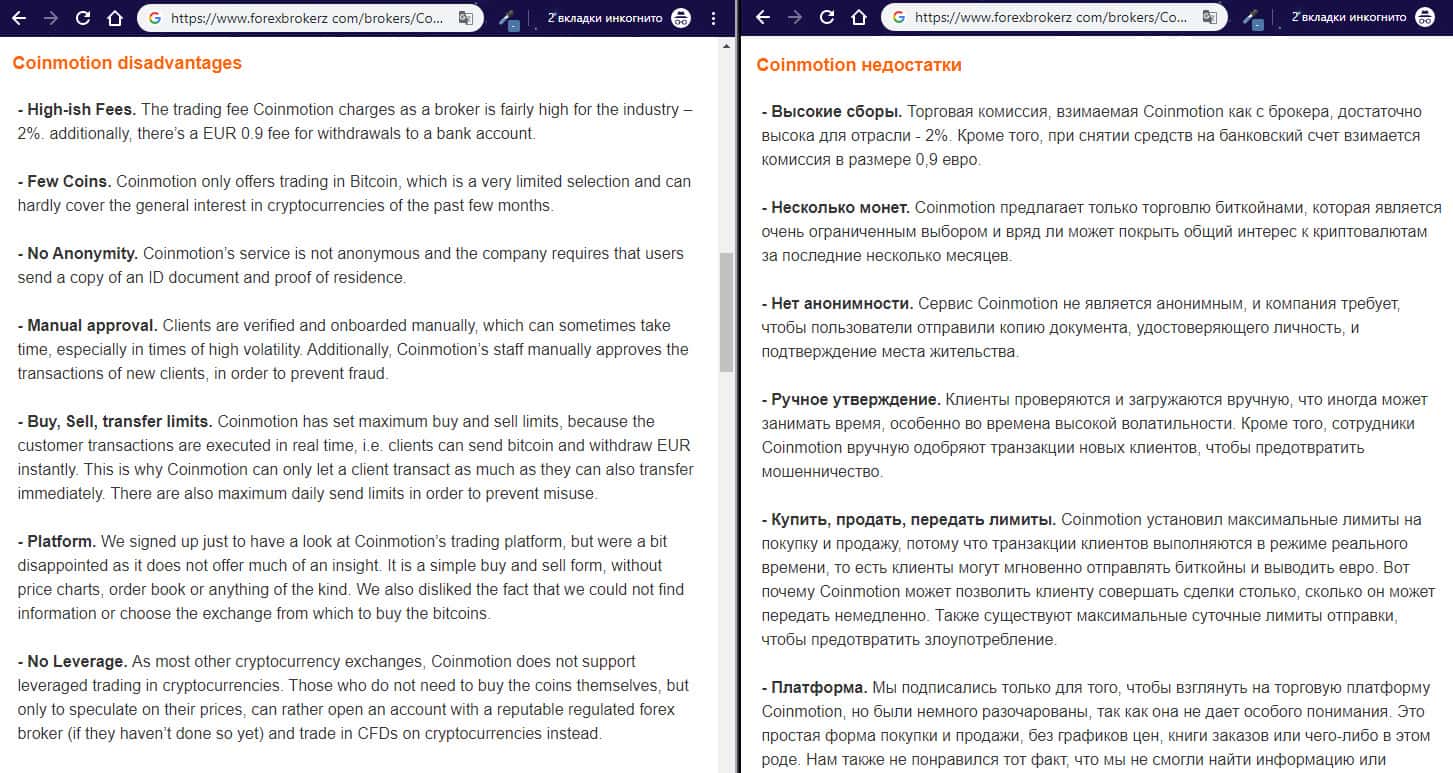 https://www.forexbrokerz com/brokers/Co...

2 вкладки инкогнито

Coinmotion disadvantages

- High-ish Fees. The trading fee Coinmotion charges as a broker is fairly high for the industry – 2%. additionally, there's a EUR 0.9 fee for withdrawals to a bank account.

- Few Coins. Coinmotion only offers trading in Bitcoin, which is a very limited selection and can hardly cover the general interest in cryptocurrencies of the past few months.

- No Anonymity. Coinmotion's service is not anonymous and the company requires that users send a copy of an ID document and proof of residence.

- Manual approval. Clients are verified and onboarded manually, which can sometimes take time, especially in times of high volatility. Additionally, Coinmotion's staff manually approves the transactions of new clients, in order to prevent fraud.

- Buy, Sell, transfer limits. Coinmotion has set maximum buy and sell limits, because the customer transactions are executed in real time, i.e. clients can send bitcoin and withdraw EUR instantly. This is why Coinmotion can only let a client transact as much as they can also transfer immediately. There are also maximum daily send limits in order to prevent misuse.

- Platform. We signed up just to have a look at Coinmotion's trading platform, but were a bit disappointed as it does not offer much of an insight. It is a simple buy and sell form, without price charts, order book or anything of the kind. We also disliked the fact that we could not find information or choose the exchange from which to buy the bitcoins.

- No Leverage. As most other cryptocurrency exchanges, Coinmotion does not support leveraged trading in cryptocurrencies. Those who do not need to buy the coins themselves, but only to speculate on their prices, can rather open an account with a reputable regulated forex broker (if they haven't done so yet) and trade in CFDs on cryptocurrencies instead.

https://www.forexbrokerz com/brokers/Co...

2 вкладки инкогнито

Coinmotion недостатки

- Высокие сборы. Торговая комиссия, взимаемая Coinmotion как с брокера, достаточно высока для отрасли - 2%. Кроме того, при снятии средств на банковский счет взимается комиссия в размере 0,9 евро.

- Несколько монет. Coinmotion предлагает только торговлю биткойнами, которая является очень ограниченным выбором и вряд ли может покрыть общий интерес к криптовалютам за последние несколько месяцев.

- Нет анонимности. Сервис Coinmotion не является анонимным, и компания требует, чтобы пользователи отправили копию документа, удостоверяющего личность, и подтверждение места жительства.

- Ручное утверждение. Клиенты проверяются и загружаются вручную, что иногда может занимать время, особенно во времена высокой волатильности. Кроме того, сотрудники Coinmotion вручную одобряют транзакции новых клиентов, чтобы предотвратить мошенничество.

- Купить, продать, передать лимиты. Coinmotion установил максимальные лимиты на покупку и продажу, потому что транзакции клиентов выполняются в режиме реального времени, то есть клиенты могут мгновенно отправлять биткойны и выводить евро. Вот почему Coinmotion может позволить клиенту совершать сделки столько, сколько он может передать немедленно. Также существуют максимальные суточные лимиты отправки, чтобы предотвратить злоупотребление.

- Платформа. Мы подписались только для того, чтобы взглянуть на торговую платформу Coinmotion, но были немного разочарованы, так как она не дает особого понимания. Это простая форма покупки и продажи, без графиков цен, книги заказов или чего-либо в этом роде. Нам также не понравился тот факт, что мы не смогли найти информацию или